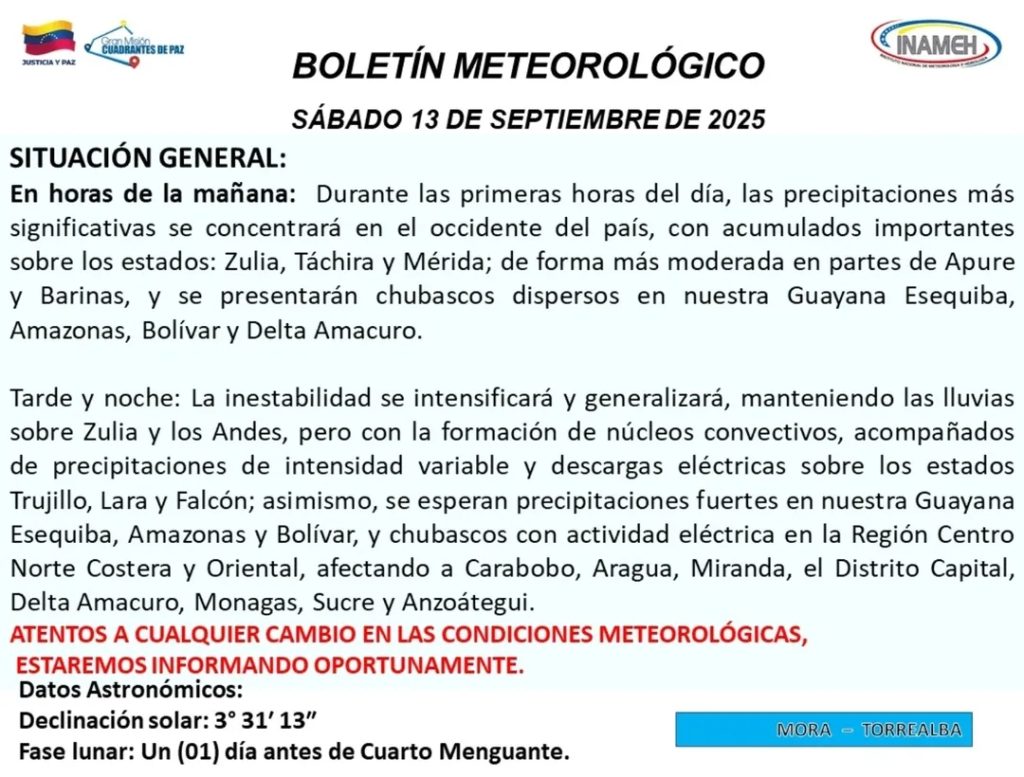 JUSTICIA Y PAZ

Gran Misión CUADRANTES DE PAZ

INAMEH
INSTITUTO NACIONAL DE METEOROLOGÍA E HIDROLOGÍA

BOLETÍN METEOROLÓGICO

SÁBADO 13 DE SEPTIEMBRE DE 2025

SITUACIÓN GENERAL:

En horas de la mañana: Durante las primeras horas del día, las precipitaciones más significativas se concentrará en el occidente del país, con acumulados importantes sobre los estados: Zulia, Táchira y Mérida; de forma más moderada en partes de Apure y Barinas, y se presentarán chubascos dispersos en nuestra Guayana Esequiba, Amazonas, Bolívar y Delta Amacuro.

Tarde y noche: La inestabilidad se intensificará y generalizará, manteniendo las lluvias sobre Zulia y los Andes, pero con la formación de núcleos convectivos, acompañados de precipitaciones de intensidad variable y descargas eléctricas sobre los estados Trujillo, Lara y Falcón; asimismo, se esperan precipitaciones fuertes en nuestra Guayana Esequiba, Amazonas y Bolívar, y chubascos con actividad eléctrica en la Región Centro Norte Costera y Oriental, afectando a Carabobo, Aragua, Miranda, el Distrito Capital, Delta Amacuro, Monagas, Sucre y Anzoátegui.

ATENTOS A CUALQUIER CAMBIO EN LAS CONDICIONES METEOROLÓGICAS, ESTAREMOS INFORMANDO OPORTUNAMENTE.

Datos Astronómicos:
Declinación solar: 3° 31’ 13”
Fase lunar: Un (01) día antes de Cuarto Menguante.

MORA – TORREALBA